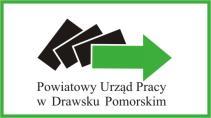 Powiatowy Urząd Pracy
w Drawsku Pomorskim